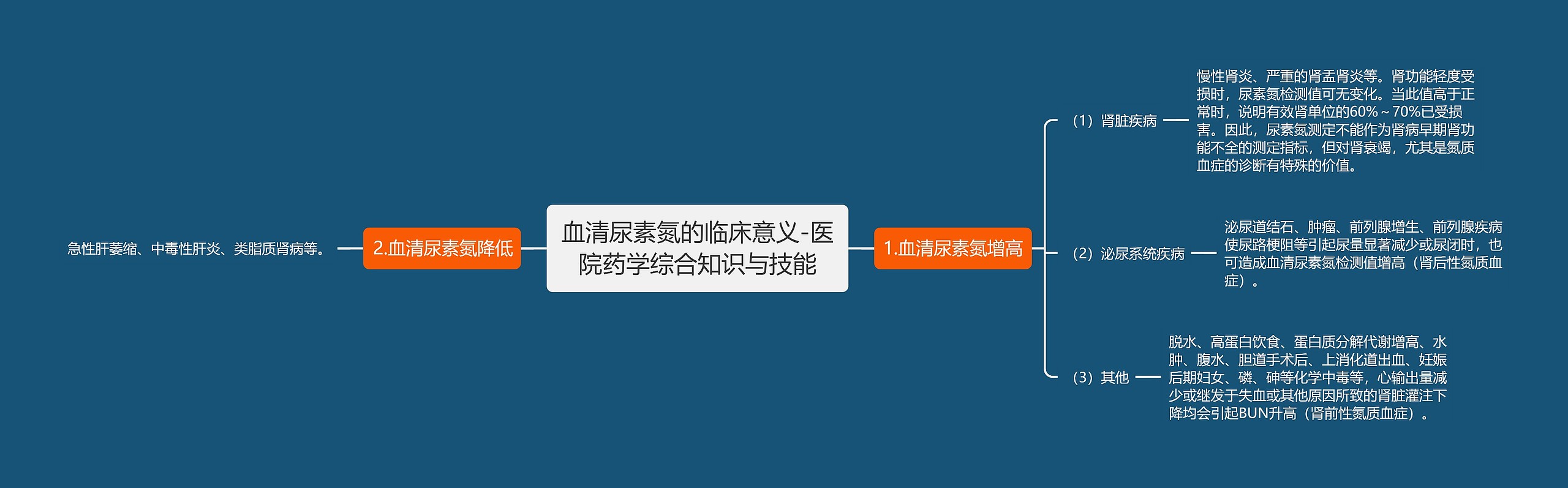 血清尿素氮的临床意义-医院药学综合知识与技能

1.血清尿素氮增高

（1）肾脏疾病

慢性肾炎、严重的肾盂肾炎等。肾功能轻度受损时，尿素氮检测值可无变化。当此值高于正常时，说明有效肾单位的60%～70%已受损害。因此，尿素氮测定不能作为肾病早期肾功能不全的测定指标，但对肾衰竭，尤其是氮质血症的诊断有特殊的价值。

（2）泌尿系统疾病

泌尿道结石、肿瘤、前列腺增生、前列腺疾病使尿路梗阻等引起尿量显著减少或尿闭时，也可造成血清尿素氮检测值增高（肾后性氮质血症）。

（3）其他

脱水、高蛋白饮食、蛋白质分解代谢增高、水肿、腹水、胆道手术后、上消化道出血、妊娠后期妇女、磷、砷等化学中毒等，心输出量减少或继发于失血或其他原因所致的肾脏灌注下降均会引起BUN升高（肾前性氮质血症）。

2.血清尿素氮降低

急性肝萎缩、中毒性肝炎、类脂质肾病等。